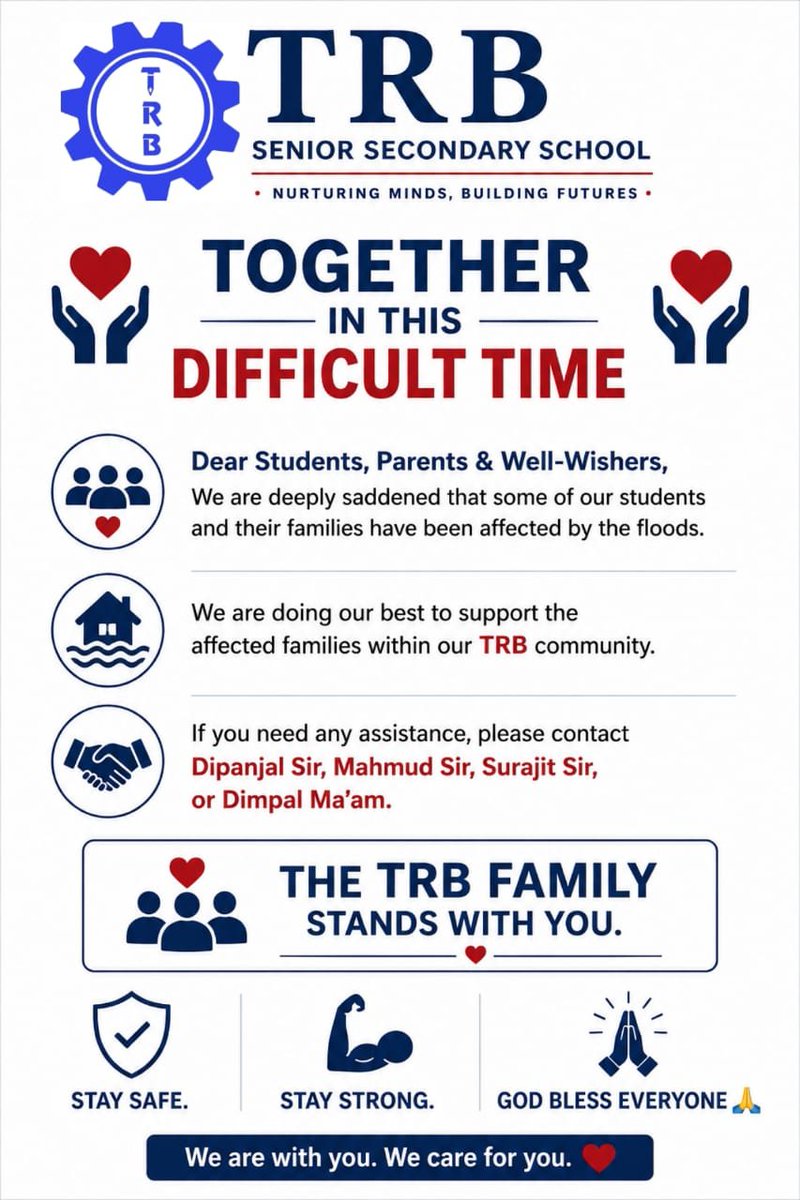 TRB

TRB
SENIOR SECONDARY SCHOOL
• NURTURING MINDS, BUILDING FUTURES •

TOGETHER
IN THIS
DIFFICULT TIME

Dear Students, Parents & Well-Wishers,
We are deeply saddened that some of our students and their families have been affected by the floods.

We are doing our best to support the affected families within our TRB community.

If you need any assistance, please contact Dipanjal Sir, Mahmud Sir, Surajit Sir, or Dimpal Ma'am.

THE TRB FAMILY
STANDS WITH YOU.

STAY SAFE.

STAY STRONG.

GOD BLESS EVERYONE 🙏

We are with you. We care for you. ❤